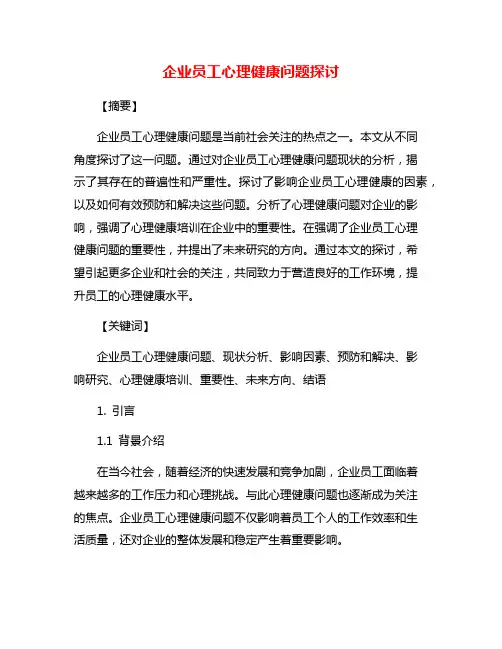 企业员工心理健康问题探讨

【摘要】

企业员工心理健康问题是当前社会关注的热点之一。本文从不同角度探讨了这一问题。通过对企业员工心理健康问题现状的分析，揭示了其存在的普遍性和严重性。探讨了影响企业员工心理健康的因素，以及如何有效预防和解决这些问题。分析了心理健康问题对企业的影响，强调了心理健康培训在企业中的重要性。在强调了企业员工心理健康问题的重要性，并提出了未来研究的方向。通过本文的探讨，希望引起更多企业和社会的关注，共同致力于营造良好的工作环境，提升员工的心理健康水平。

【关键词】

企业员工心理健康问题、现状分析、影响因素、预防和解决、影响研究、心理健康培训、重要性、未来方向、结语

1. 引言

1.1 背景介绍

在当今社会，随着经济的快速发展和竞争加剧，企业员工面临着越来越多的工作压力和心理挑战。与此心理健康问题也逐渐成为关注的焦点。企业员工心理健康问题不仅影响着员工个人的工作效率和生活质量，还对企业的整体发展和稳定产生着重要影响。